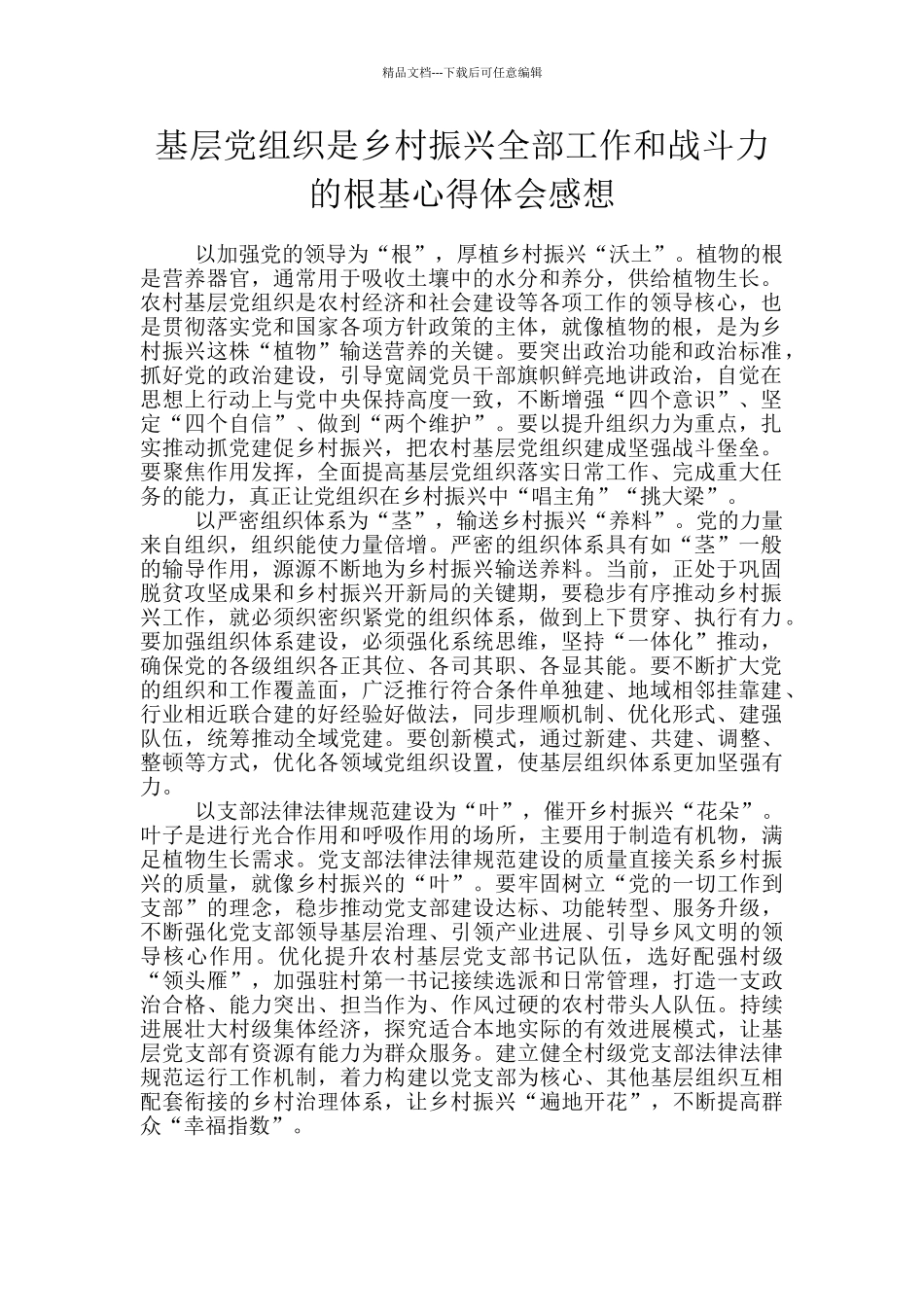 精品文档---下载后可任意编辑

基层党组织是乡村振兴全部工作和战斗力的根基心得体会感想

以加强党的领导为“根”，厚植乡村振兴“沃土”。植物的根是营养器官，通常用于吸收土壤中的水分和养分，供给植物生长。农村基层党组织是农村经济和社会建设等各项工作的领导核心，也是贯彻落实党和国家各项方针政策的主体，就像植物的根，是为乡村振兴这株“植物”输送营养的关键。要突出政治功能和政治标准，抓好党的政治建设，引导宽阔党员干部旗帜鲜亮地讲政治，自觉在思想上行动上与党中央保持高度一致，不断增强“四个意识”、坚定“四个自信”、做到“两个维护”。要以提升组织力为重点，扎实推动抓党建促乡村振兴，把农村基层党组织建成坚强战斗堡垒。要聚焦作用发挥，全面提高基层党组织落实日常工作、完成重大任务的能力，真正让党组织在乡村振兴中“唱主角”“挑大梁”。

以严密组织体系为“茎”，输送乡村振兴“养料”。党的力量来自组织，组织能使力量倍增。严密的组织体系具有如“茎”一般的输导作用，源源不断地为乡村振兴输送养料。当前，正处于巩固脱贫攻坚成果和乡村振兴开新局的关键期，要稳步有序推动乡村振兴工作，就必须织密织紧党的组织体系，做到上下贯穿、执行有力。要加强组织体系建设，必须强化系统思维，坚持“一体化”推动，确保党的各级组织各正其位、各司其职、各显其能。要不断扩大党的组织和工作覆盖面，广泛推行符合条件单独建、地域相邻挂靠建、行业相近联合建的好经验好做法，同步理顺机制、优化形式、建强队伍，统筹推动全域党建。要创新模式，通过新建、共建、调整、整顿等方式，优化各领域党组织设置，使基层组织体系更加坚强有力。

以支部法律法律规范建设为“叶”，催开乡村振兴“花朵”。叶子是进行光合作用和呼吸作用的场所，主要用于制造有机物，满足植物生长需求。党支部法律法律规范建设的质量直接关系乡村振兴的质量，就像乡村振兴的“叶”。要牢固树立“党的一切工作到支部”的理念，稳步推动党支部建设达标、功能转型、服务升级，不断强化党支部领导基层治理、引领产业进展、引导乡风文明的领导核心作用。优化提升农村基层党支部书记队伍，选好配强村级“领头雁”，加强驻村第一书记接续选派和日常管理，打造一支政治合格、能力突出、担当作为、作风过硬的农村带头人队伍。持续进展壮大村级集体经济，探究适合本地实际的有效进展模式，让基层党支部有资源有能力为群众服务。建立健全村级党支部法律法律规范运行工作机制，着力构建以党支部为核心、其他基层组织互相配套衔接的乡村治理体系，让乡村振兴“遍地开花”，不断提高群众“幸福指数”。